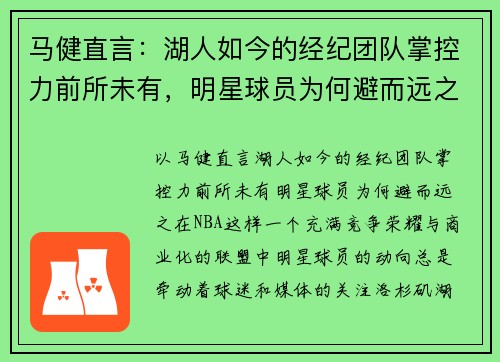 马健直言：湖人如今的经纪团队掌控力前所未有，明星球员为何避而远之

以马健直言湖人如今的经纪团队掌控力前所未有明星球员为何避而远之在NBA这样一个充满竞争荣耀与商业化的联盟中明星球员的动向总是牵动着球迷和媒体的关注洛杉矶湖